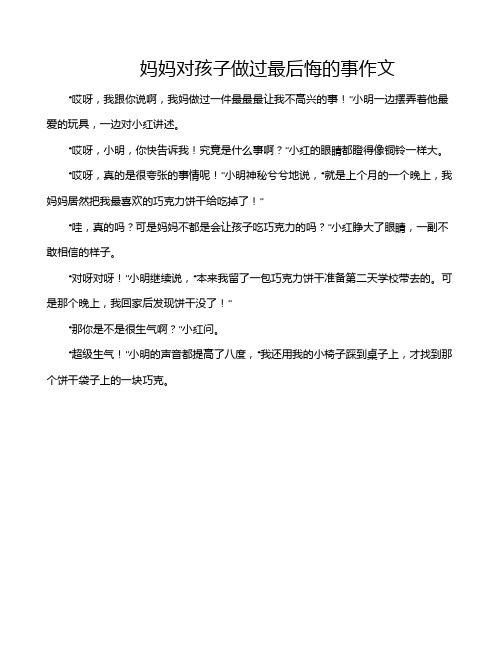 妈妈对孩子做过最后悔的事作文

“哎呀，我跟你说啊，我妈做过一件最最最让我不高兴的事！”小明一边摆弄着他最爱的玩具，一边对小红讲述。

“哎呀，小明，你快告诉我！究竟是什么事啊？”小红的眼睛都瞪得像铜铃一样大。

“哎呀，真的是很夸张的事情呢！”小明神秘兮兮地说，“就是上个月的一个晚上，我妈妈居然把我最喜欢的巧克力饼干给吃掉了！”

“哇，真的吗？可是妈妈不都是会让孩子吃巧克力的吗？”小红睁大了眼睛，一副不敢相信的样子。

“对呀对呀！”小明继续说，“本来我留了一包巧克力饼干准备第二天学校带去的。可是那个晚上，我回家后发现饼干没了！”

“那你是不是很生气啊？”小红问。

“超级生气！”小明的声音都提高了八度，“我还用我的小椅子踩到桌子上，才找到那个饼干袋子上的一块巧克。